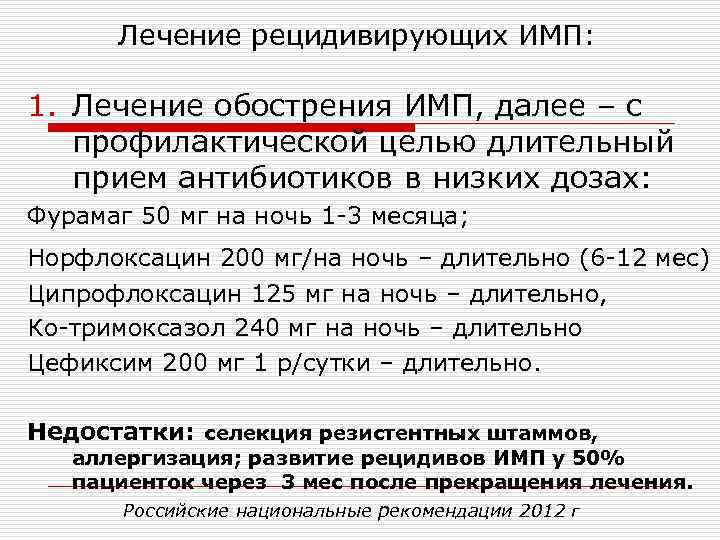 Лечение рецидивирующих ИМП:

1. Лечение обострения ИМП, далее – с профилактической целью длительный прием антибиотиков в низких дозах:

Фурамаг 50 мг на ночь 1-3 месяца;

Норфлоксацин 200 мг/на ночь – длительно (6-12 мес)

Ципрофлоксацин 125 мг на ночь – длительно,

Ко-тримоксазол 240 мг на ночь – длительно

Цефиксим 200 мг 1 р/сутки – длительно.

Недостатки: селекция резистентных штаммов, аллергизация; развитие рецидивов ИМП у 50% пациенток через 3 мес после прекращения лечения.

Российские национальные рекомендации 2012 г